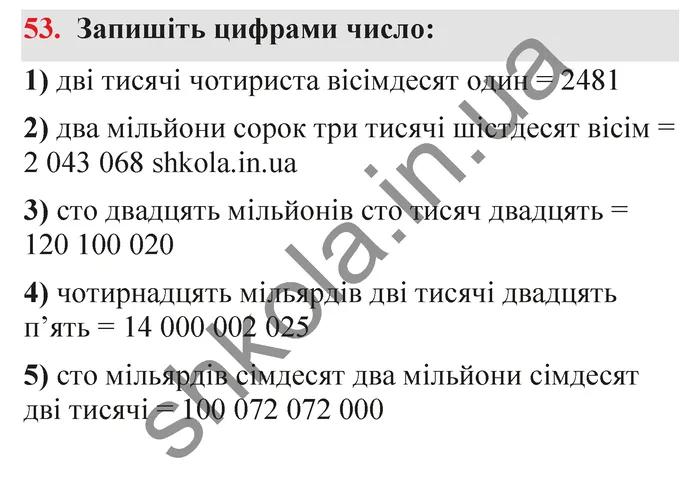 53. Запишіть цифрами число:

1) дві тисячі чотириста вісімдесят один = 2481

2) два мільйони сорок три тисячі шістдесят вісім = 2 043 068 shkola.in.ua

3) сто двадцять мільйонів сто тисяч двадцять = 120 100 020

4) чотирнадцять мільярдів дві тисячі двадцять п’ять = 14 000 002 025

5) сто мільярдів сімдесят два мільйони сімдесят дві тисячі = 100 072 072 000

shkola.in.ua